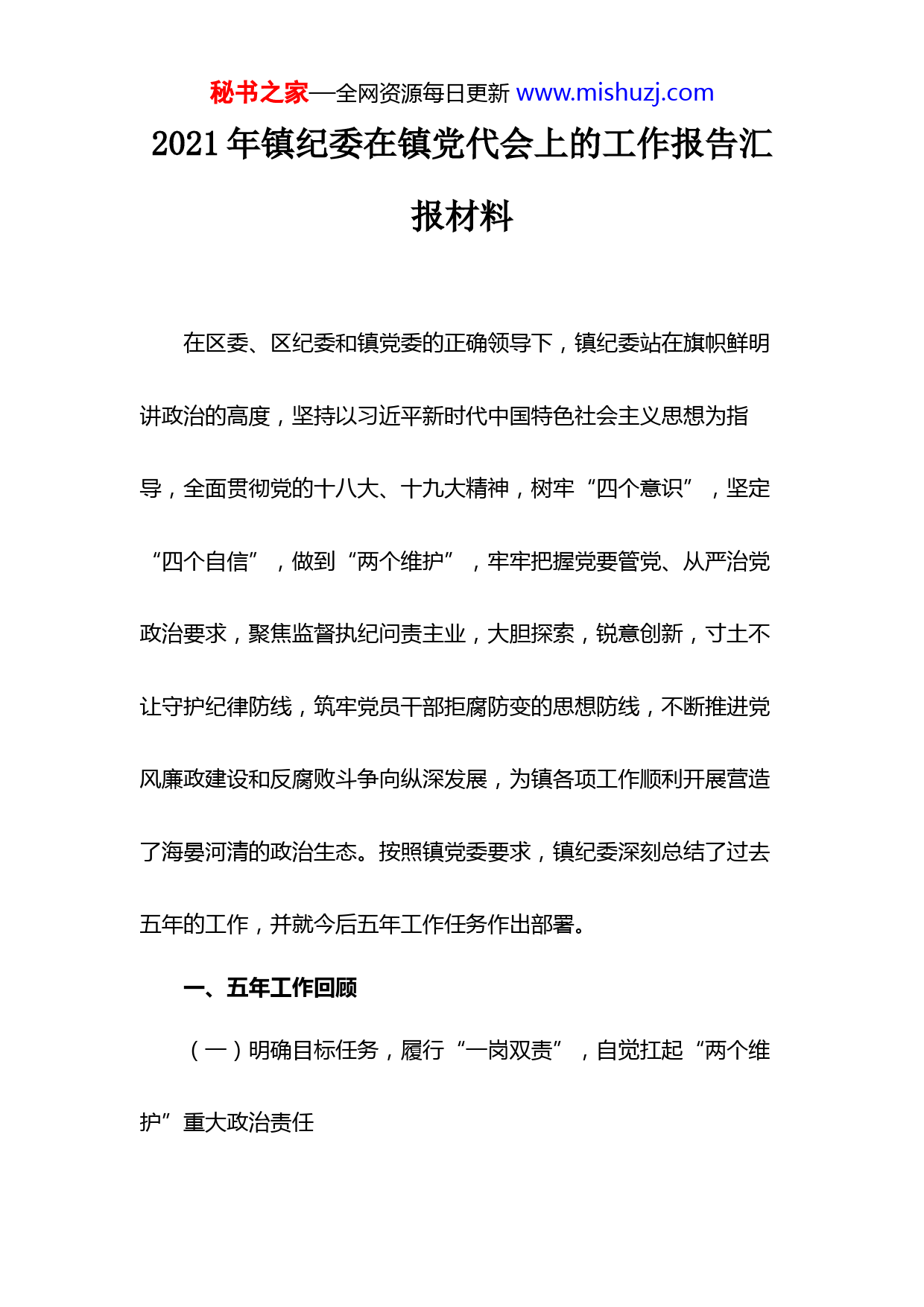 秘书之家—全网资源每日更新 www.mishuzj.com

2021 年镇纪委在镇党代会上的工作报告汇报材料

在区委、区纪委和镇党委的正确领导下，镇纪委站在旗帜鲜明讲政治的高度，坚持以习近平新时代中国特色社会主义思想为指导，全面贯彻党的十八大、十九大精神，树牢“四个意识”，坚定“四个自信”，做到“两个维护”，牢牢把握党要管党、从严治党政治要求，聚焦监督执纪问责主业，大胆探索，锐意创新，寸土不让守护纪律防线，筑牢党员干部拒腐防变的思想防线，不断推进党风廉政建设和反腐败斗争向纵深发展，为镇各项工作顺利开展营造了海晏河清的政治生态。按照镇党委要求，镇纪委深刻总结了过去五年的工作，并就今后五年工作任务作出部署。

一、五年工作回顾

（一）明确目标任务，履行“一岗双责”，自觉扛起“两个维护”重大政治责任